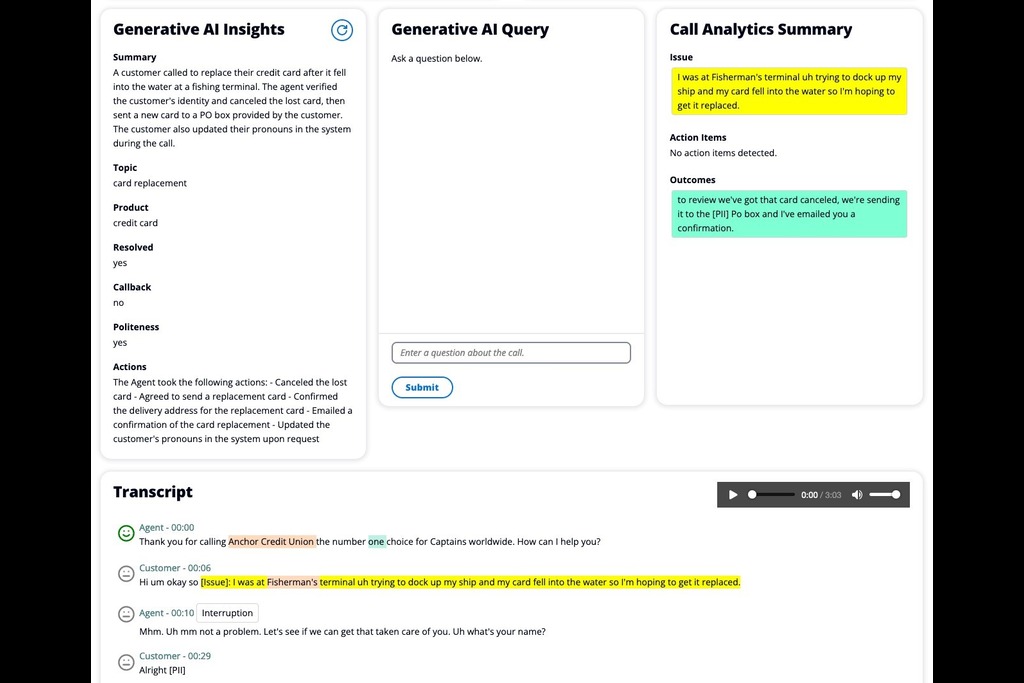 Generative AI Insights

Summary
A customer called to replace their credit card after it fell into the water at a fishing terminal. The agent verified the customer's identity and canceled the lost card, then sent a new card to a PO box provided by the customer. The customer also updated their pronouns in the system during the call.

Topic
card replacement

Product
credit card

Resolved
yes

Callback
no

Politeness
yes

Actions
The Agent took the following actions: - Canceled the lost card - Agreed to send a replacement card - Confirmed the delivery address for the replacement card - Emailed a confirmation of the card replacement - Updated the customer's pronouns in the system upon request

Generative AI Query

Ask a question below.

Enter a question about the call.

Submit

Call Analytics Summary

Issue
I was at Fisherman's terminal uh trying to dock up my ship and my card fell into the water so I'm hoping to get it replaced.

Action Items
No action items detected.

Outcomes
to review we've got that card canceled, we're sending it to the [PII] Po box and I've emailed you a confirmation.

Transcript

0:00 / 3:03

Agent - 00:00
Thank you for calling Anchor Credit Union the number one choice for Captains worldwide. How can I help you?

Customer - 00:06
Hi um okay so [Issue]: I was at Fisherman's terminal uh trying to dock up my ship and my card fell into the water so I'm hoping to get it replaced.

Agent - 00:10 Interruption
Mhm. Uh mm not a problem. Let's see if we can get that taken care of you. Uh what's your name?

Customer - 00:29
Alright [PII]